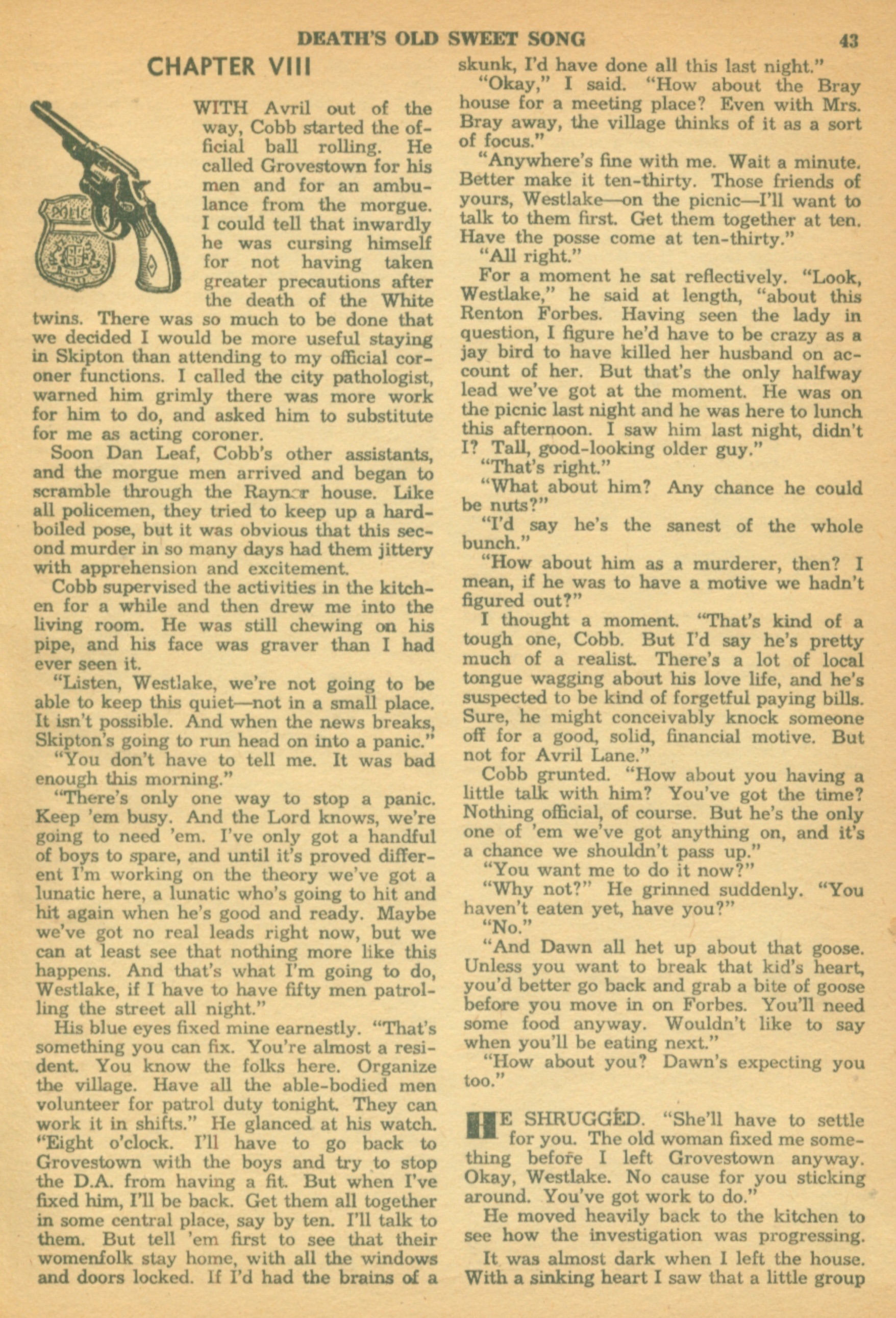 DEATH'S OLD SWEET SONG 43

CHAPTER VIII

WITH Avril out of the way, Cobb started the official ball rolling. He called Grovestown for his men and for an ambulance from the morgue. I could tell that inwardly he was cursing himself for not having taken greater precautions after the death of the White twins. There was so much to be done that we decided I would be more useful staying in Skipton than attending to my official coroner functions. I called the city pathologist, warned him grimly there was more work for him to do, and asked him to substitute for me as acting coroner.

Soon Dan Leaf, Cobb's other assistants, and the morgue men arrived and began to scramble through the Raynor house. Like all policemen, they tried to keep up a hard-boiled pose, but it was obvious that this second murder in so many days had them jittery with apprehension and excitement.

Cobb supervised the activities in the kitchen for a while and then drew me into the living room. He was still chewing on his pipe, and his face was graver than I had ever seen it.

"Listen, Westlake, we're not going to be able to keep this quiet—not in a small place. It isn't possible. And when the news breaks, Skipton's going to run head on into a panic."

"You don't have to tell me. It was bad enough this morning."

"There's only one way to stop a panic. Keep 'em busy. And the Lord knows, we're going to need 'em. I've only got a handful of boys to spare, and until it's proved different I'm working on the theory we've got a lunatic here, a lunatic who's going to hit and hit again when he's good and ready. Maybe we've got no real leads right now, but we can at least see that nothing more like this happens. And that's what I'm going to do, Westlake, if I have to have fifty men patrolling the street all night."

His blue eyes fixed mine earnestly. "That's something you can fix. You're almost a resident. You know the folks here. Organize the village. Have all the able-bodied men volunteer for patrol duty tonight. They can work it in shifts." He glanced at his watch. "Eight o'clock. I'll have to go back to Grovestown with the boys and try to stop the D.A. from having a fit. But when I've fixed him, I'll be back. Get them all together in some central place, say by ten. I'll talk to them. But tell 'em first to see that their womenfolk stay home, with all the windows and doors locked. If I'd had the brains of a skunk, I'd have done all this last night."

"Okay," I said. "How about the Bray house for a meeting place? Even with Mrs. Bray away, the village thinks of it as a sort of focus."

"Anywhere's fine with me. Wait a minute. Better make it ten-thirty. Those friends of yours, Westlake—on the picnic—I'll want to talk to them first. Get them together at ten. Have the posse come at ten-thirty."

"All right."

For a moment he sat reflectively. "Look, Westlake," he said at length, "about this Renton Forbes. Having seen the lady in question, I figure he'd have to be crazy as a jay bird to have killed her husband on account of her. But that's the only halfway lead we've got at the moment. He was on the picnic last night and he was here to lunch this afternoon. I saw him last night, didn't I? Tall, good-looking older guy."

"That's right."

"What about him? Any chance he could be nuts?"

"I'd say he's the sanest of the whole bunch."

"How about him as a murderer, then? I mean, if he was to have a motive we hadn't figured out?"

I thought a moment. "That's kind of a tough one, Cobb. But I'd say he's pretty much of a realist. There's a lot of local tongue wagging about his love life, and he's suspected to be kind of forgetful paying bills. Sure, he might conceivably knock someone off for a good, solid, financial motive. But not for Avril Lane."

Cobb grunted. "How about you having a little talk with him? You've got the time? Nothing official, of course. But he's the only one of 'em we've got anything on, and it's a chance we shouldn't pass up."

"You want me to do it now?"

"Why not?" He grinned suddenly. "You haven't eaten yet, have you?"

"No."

"And Dawn all het up about that goose. Unless you want to break that kid's heart, you'd better go back and grab a bite of goose before you move in on Forbes. You'll need some food anyway. Wouldn't like to say when you'll be eating next."

"How about you? Dawn's expecting you too."

HE SHRUGGED. "She'll have to settle for you. The old woman fixed me something before I left Grovestown anyway. Okay, Westlake. No cause for you sticking around. You've got work to do."

He moved heavily back to the kitchen to see how the investigation was progressing.

It was almost dark when I left the house. With a sinking heart I saw that a little group